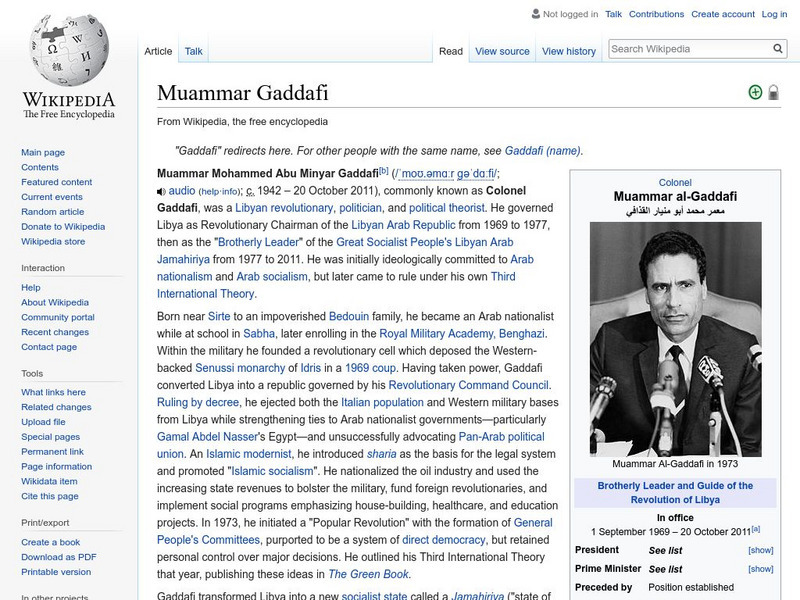 Not logged in Talk Contributions Create account Log in

WIKIPEDIA
The Free Encyclopedia

Article Talk

Read View source View history

Search Wikipedia

Main page
Contents
Featured content
Current events
Random article
Donate to Wikipedia
Wikipedia store

Interaction
Help
About Wikipedia
Community portal
Recent changes
Contact page

Tools
What links here
Related changes
Upload file
Special pages
Permanent link
Page information
Wikidata item
Cite this page

Print/export
Create a book
Download as PDF
Printable version

In other projects

Muammar Gaddafi

From Wikipedia, the free encyclopedia

"Gaddafi" redirects here. For other people with the same name, see Gaddafi (name).

Muammar Mohammed Abu Minyar Gaddafi[b] (/ˈmoʊ.əmɑːr ɡəˈdɑːfi/; audio (help·info); c. 1942 – 20 October 2011), commonly known as Colonel Gaddafi, was a Libyan revolutionary, politician, and political theorist. He governed Libya as Revolutionary Chairman of the Libyan Arab Republic from 1969 to 1977, then as the "Brotherly Leader" of the Great Socialist People's Libyan Arab Jamahiriya from 1977 to 2011. He was initially ideologically committed to Arab nationalism and Arab socialism, but later came to rule under his own Third International Theory.

Born near Sirte to an impoverished Bedouin family, he became an Arab nationalist while at school in Sabha, later enrolling in the Royal Military Academy, Benghazi. Within the military he founded a revolutionary cell which deposed the Western-backed Senussi monarchy of Idris in a 1969 coup. Having taken power, Gaddafi converted Libya into a republic governed by his Revolutionary Command Council. Ruling by decree, he ejected both the Italian population and Western military bases from Libya while strengthening ties to Arab nationalist governments—particularly Gamal Abdel Nasser's Egypt—and unsuccessfully advocating Pan-Arab political union. An Islamic modernist, he introduced sharia as the basis for the legal system and promoted "Islamic socialism". He nationalized the oil industry and used the increasing state revenues to bolster the military, fund foreign revolutionaries, and implement social programs emphasizing house-building, healthcare, and education projects. In 1973, he initiated a "Popular Revolution" with the formation of General People's Committees, purported to be a system of direct democracy, but retained personal control over major decisions. He outlined his Third International Theory that year, publishing these ideas in The Green Book.

Gaddafi transformed Libya into a new socialist state called a Jamahiriya ("state of

Colonel
Muammar al-Gaddafi
معمر محمد أبو منيار القذافي

Muammar Al-Gaddafi in 1973

Brotherly Leader and Guide of the Revolution of Libya

In office
1 September 1969 – 20 October 2011[a]

| | | |
|---|---|---|
| President | See list | [show] |
| Prime Minister | See list | [show] |
| Preceded by | Position established | |